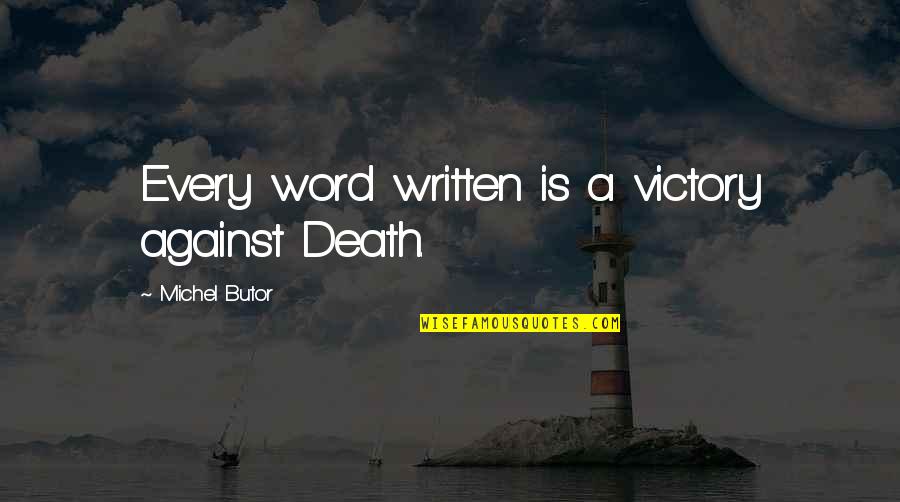 Every word written is a victory against Death.

~ Michel Butor

WISEFAMOUSQUOTES.COM